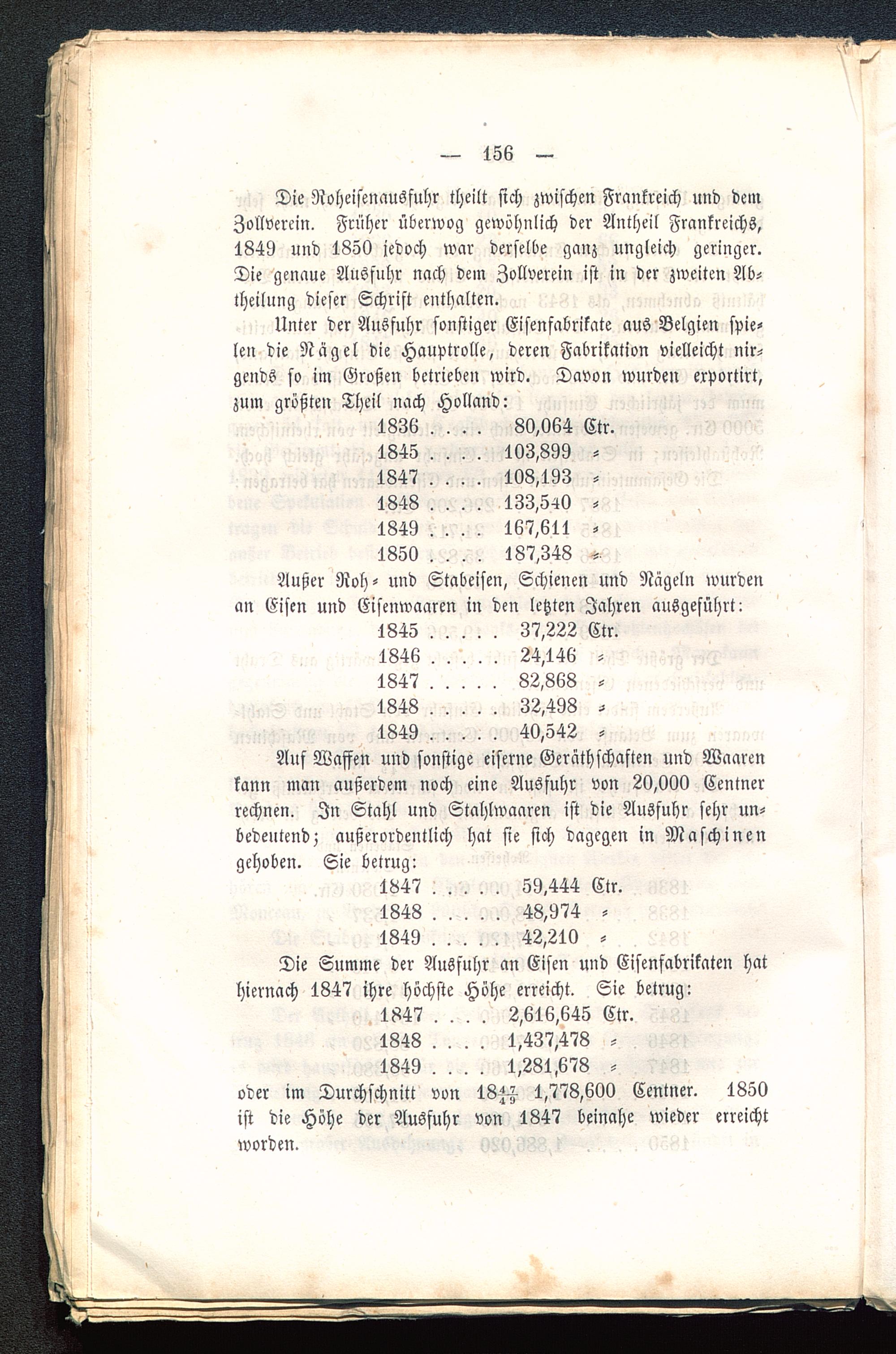 — 156 —

Die Roheisenausfuhr theilt sich zwischen Frankreich und dem Zollverein. Früher überwog gewöhnlich der Antheil Frankreichs, 1849 und 1850 jedoch war derselbe ganz ungleich geringer. Die genaue Ausfuhr nach dem Zollverein ist in der zweiten Abtheilung dieser Schrift enthalten.

Unter der Ausfuhr sonstiger Eisenfabrikate aus Belgien spielen die Nägel die Hauptrolle, deren Fabrikation vielleicht nirgends so im Großen betrieben wird. Davon wurden exportirt, zum größten Theil nach Holland:

1836 . . . . 80,064 Ctr.
1845 . . . . 103,899 =
1847 . . . . 108,193 =
1848 . . . . 133,540 =
1849 . . . . 167,611 =
1850 . . . . 187,348 =

Außer Roh= und Stabeisen, Schienen und Nägeln wurden an Eisen und Eisenwaaren in den letzten Jahren ausgeführt:

1845 . . . . . 37,222 Ctr.
1846 . . . . . 24,146 =
1847 . . . . . 82,868 =
1848 . . . . . 32,498 =
1849 . . . . . 40,542 =

Auf Waffen und sonstige eiserne Geräthschaften und Waaren kann man außerdem noch eine Ausfuhr von 20,000 Centner rechnen. In Stahl und Stahlwaaren ist die Ausfuhr sehr unbedeutend; außerordentlich hat sie sich dagegen in Maschinen gehoben. Sie betrug:

1847 . . . . . 59,444 Ctr.
1848 . . . . . 48,974 =
1849 . . . . . 42,210 =

Die Summe der Ausfuhr an Eisen und Eisenfabrikaten hat hiernach 1847 ihre höchste Höhe erreicht. Sie betrug:

1847 . . . . 2,616,645 Ctr.
1848 . . . . 1,437,478 =
1849 . . . . 1,281,678 =

oder im Durchschnitt von $18\frac{47}{49}$ 1,778,600 Centner. 1850 ist die Höhe der Ausfuhr von 1847 beinahe wieder erreicht worden.